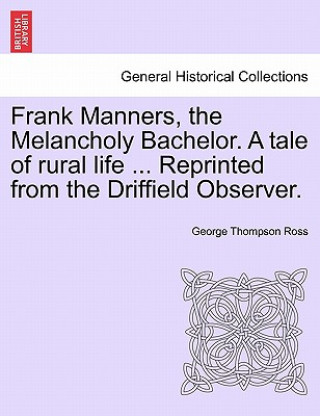 BRITISH LIBRARY

General Historical Collections

Frank Manners, the Melancholy Bachelor. A tale of rural life ... Reprinted from the Driffield Observer.

George Thompson Ross